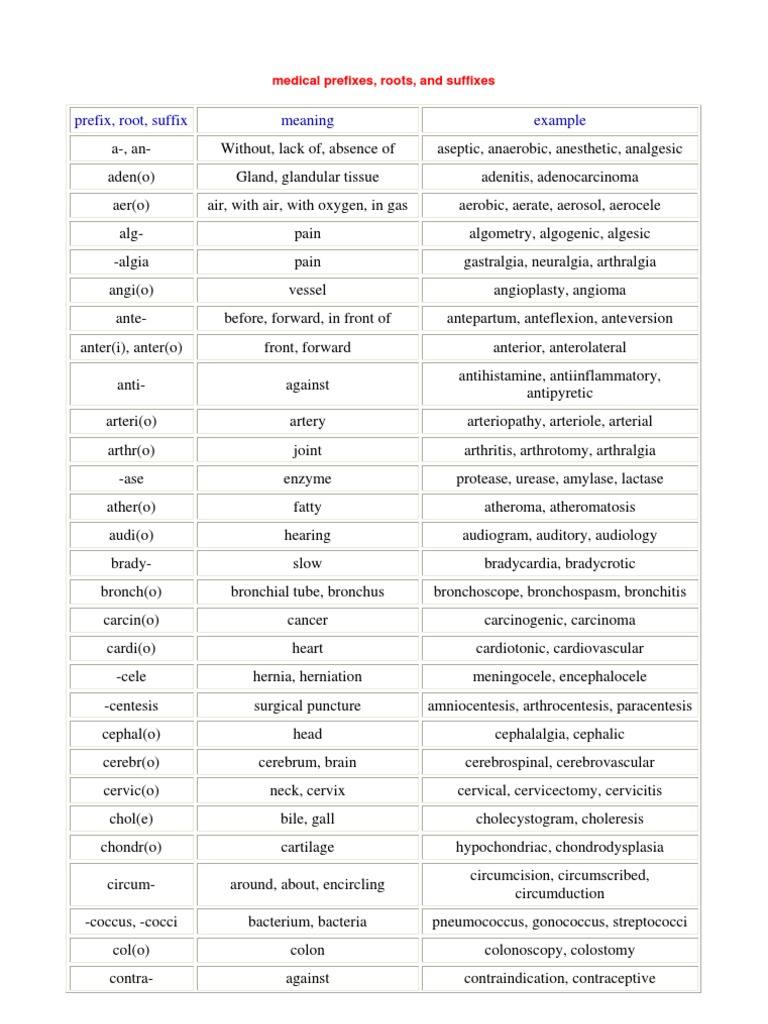 medical prefixes, roots, and suffixes

| prefix, root, suffix | meaning | example |
|---|---|---|
| a-, an- | Without, lack of, absence of | aseptic, anaerobic, anesthetic, analgesic |
| aden(o) | Gland, glandular tissue | adenitis, adenocarcinoma |
| aer(o) | air, with air, with oxygen, in gas | aerobic, aerate, aerosol, aerocele |
| alg- | pain | algometry, algogenic, algesic |
| -algia | pain | gastralgia, neuralgia, arthralgia |
| angi(o) | vessel | angioplasty, angioma |
| ante- | before, forward, in front of | antepartum, anteflexion, anteversion |
| anter(i), anter(o) | front, forward | anterior, anterolateral |
| anti- | against | antihistamine, antiinflammatory, antipyretic |
| arteri(o) | artery | arteriopathy, arteriole, arterial |
| arthr(o) | joint | arthritis, arthrotomy, arthralgia |
| -ase | enzyme | protease, urease, amylase, lactase |
| ather(o) | fatty | atheroma, atheromatosis |
| audi(o) | hearing | audiogram, auditory, audiology |
| brady- | slow | bradycardia, bradycrotic |
| bronch(o) | bronchial tube, bronchus | bronchoscope, bronchospasm, bronchitis |
| carcin(o) | cancer | carcinogenic, carcinoma |
| cardi(o) | heart | cardiotonic, cardiovascular |
| -cele | hernia, herniation | meningocele, encephalocele |
| -centesis | surgical puncture | amniocentesis, arthrocentesis, paracentesis |
| cephal(o) | head | cephalalgia, cephalic |
| cerebr(o) | cerebrum, brain | cerebrospinal, cerebrovascular |
| cervic(o) | neck, cervix | cervical, cervicectomy, cervicitis |
| chol(e) | bile, gall | cholecystogram, choleresis |
| chondr(o) | cartilage | hypochondriac, chondrodysplasia |
| circum- | around, about, encircling | circumcision, circumscribed, circumduction |
| -coccus, -cocci | bacterium, bacteria | pneumococcus, gonococcus, streptococci |
| col(o) | colon | colonoscopy, colostomy |
| contra- | against | contraindication, contraceptive |